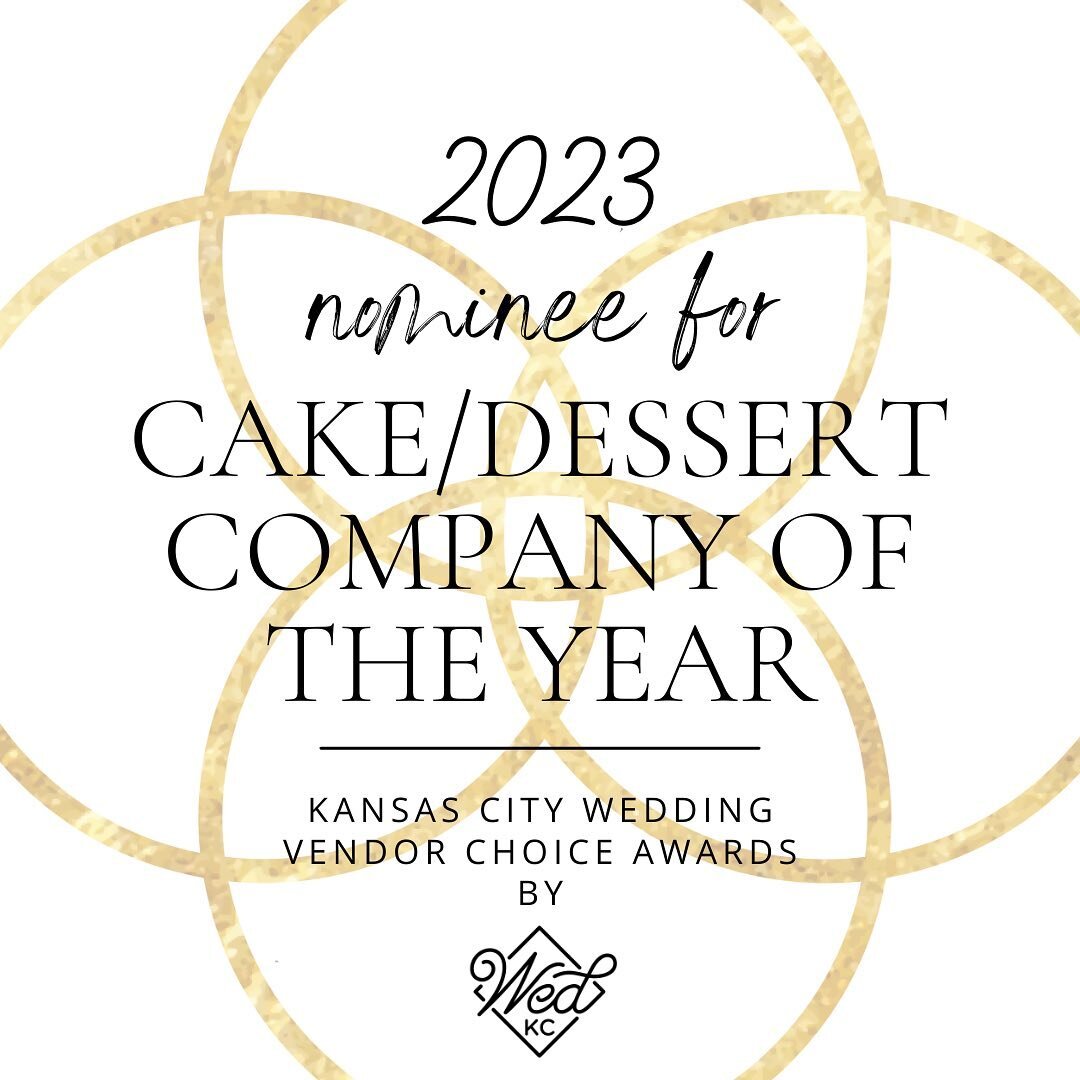 2023
nominee for
CAKE/DESSERT COMPANY OF THE YEAR

KANSAS CITY WEDDING VENDOR CHOICE AWARDS BY

Wed
KC